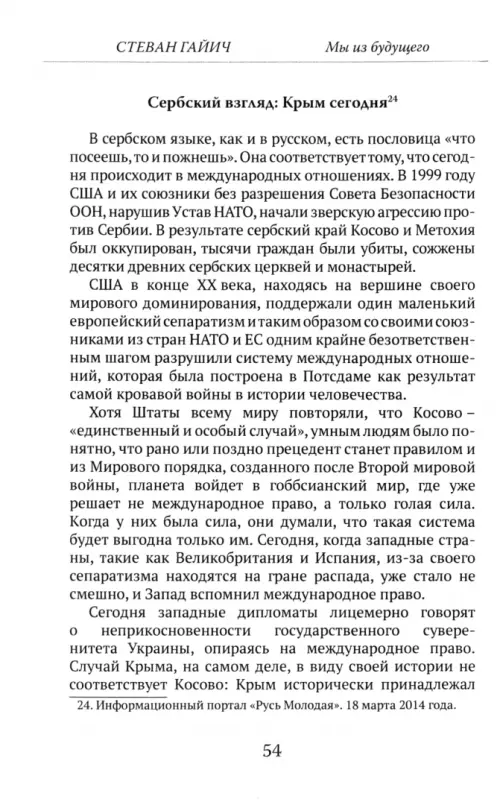 СТЕВАН ГАЙИЧ

Мы из будущего

Сербский взгляд: Крым сегодня$^{24}$

В сербском языке, как и в русском, есть пословица «что посеешь, то и пожнешь». Она соответствует тому, что сегодня происходит в международных отношениях. В 1999 году США и их союзники без разрешения Совета Безопасности ООН, нарушив Устав НАТО, начали зверскую агрессию против Сербии. В результате сербский край Косово и Метохия был оккупирован, тысячи граждан были убиты, сожжены десятки древних сербских церквей и монастырей.

США в конце XX века, находясь на вершине своего мирового доминирования, поддержали один маленький европейский сепаратизм и таким образом со своими союзниками из стран НАТО и ЕС одним крайне безответственным шагом разрушили систему международных отношений, которая была построена в Потсдаме как результат самой кровавой войны в истории человечества.

Хотя Штаты всему миру повторяли, что Косово – «единственный и особый случай», умным людям было понятно, что рано или поздно прецедент станет правилом и из Мирового порядка, созданного после Второй мировой войны, планета войдет в гоббсианский мир, где уже решает не международное право, а только голая сила. Когда у них была сила, они думали, что такая система будет выгодна только им. Сегодня, когда западные страны, такие как Великобритания и Испания, из-за своего сепаратизма находятся на гране распада, уже стало не смешно, и Запад вспомнил международное право.

Сегодня западные дипломаты лицемерно говорят о неприкосновенности государственного суверенитета Украины, опираясь на международное право. Случай Крыма, на самом деле, в виду своей истории не соответствует Косово: Крым исторически принадлежал

24. Информационный портал «Русь Молодая». 18 марта 2014 года.

54